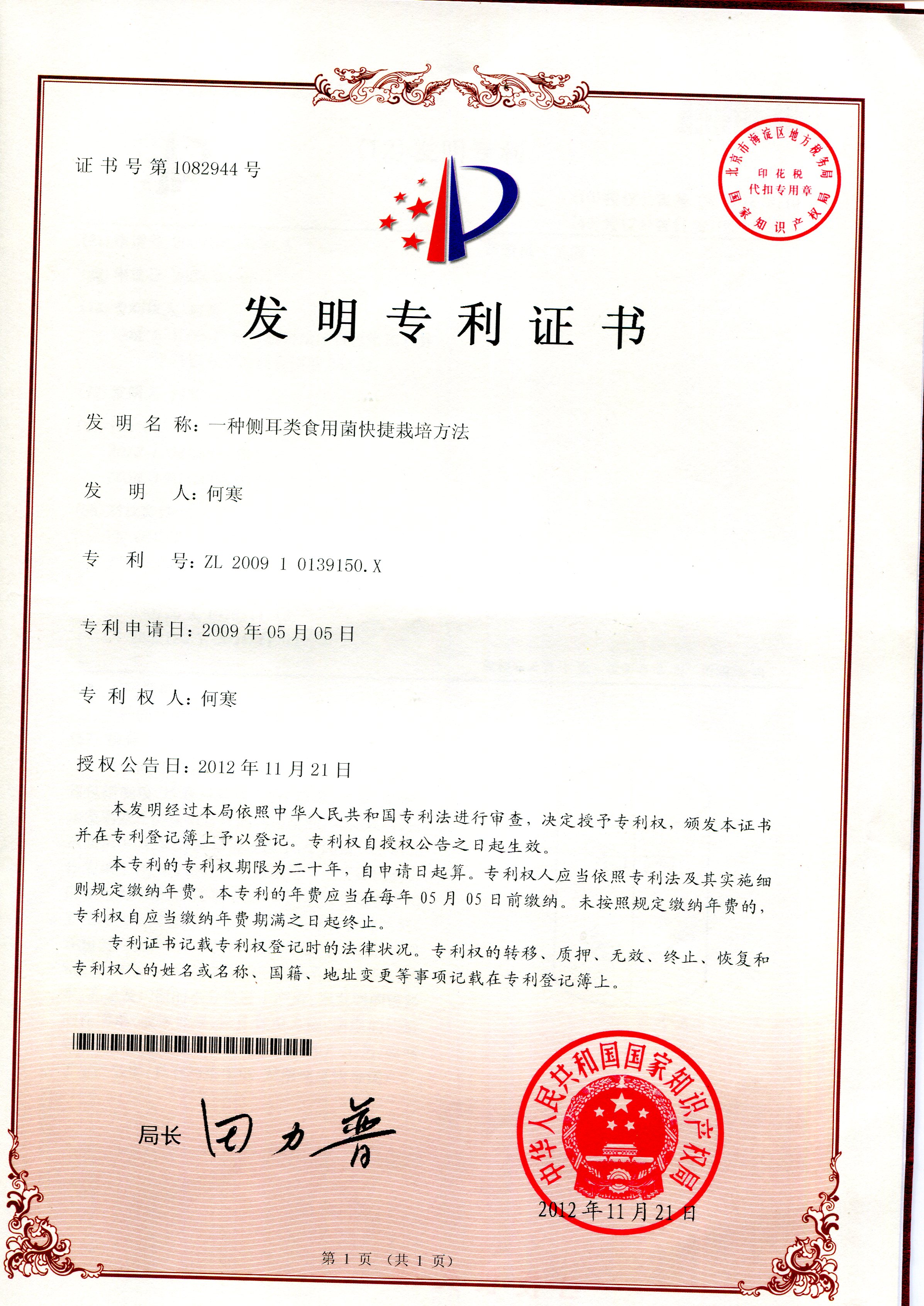 证书号第1082944号

北京市海淀区地方税务局
印花税
代扣专用章
国家知识产权局

发明专利证书

发明名称：一种侧耳类食用菌快捷栽培方法

发明人：何寒

专利号：ZL 2009 1 0139150.X

专利申请日：2009年05月05日

专利权人：何寒

授权公告日：2012年11月21日

本发明经过本局依照中华人民共和国专利法进行审查，决定授予专利权，颁发本证书并在专利登记簿上予以登记。专利权自授权公告之日起生效。

本专利的专利权期限为二十年，自申请日起算。专利权人应当依照专利法及其实施细则规定缴纳年费。本专利的年费应当在每年05月05日前缴纳。未按照规定缴纳年费的，专利权自应当缴纳年费期满之日起终止。

专利证书记载专利权登记时的法律状况。专利权的转移、质押、无效、终止、恢复和专利权人的姓名或名称、国籍、地址变更等事项记载在专利登记簿上。

局长 田力普

中华人民共和国国家知识产权局
2012年11月21日

第1页（共1页）